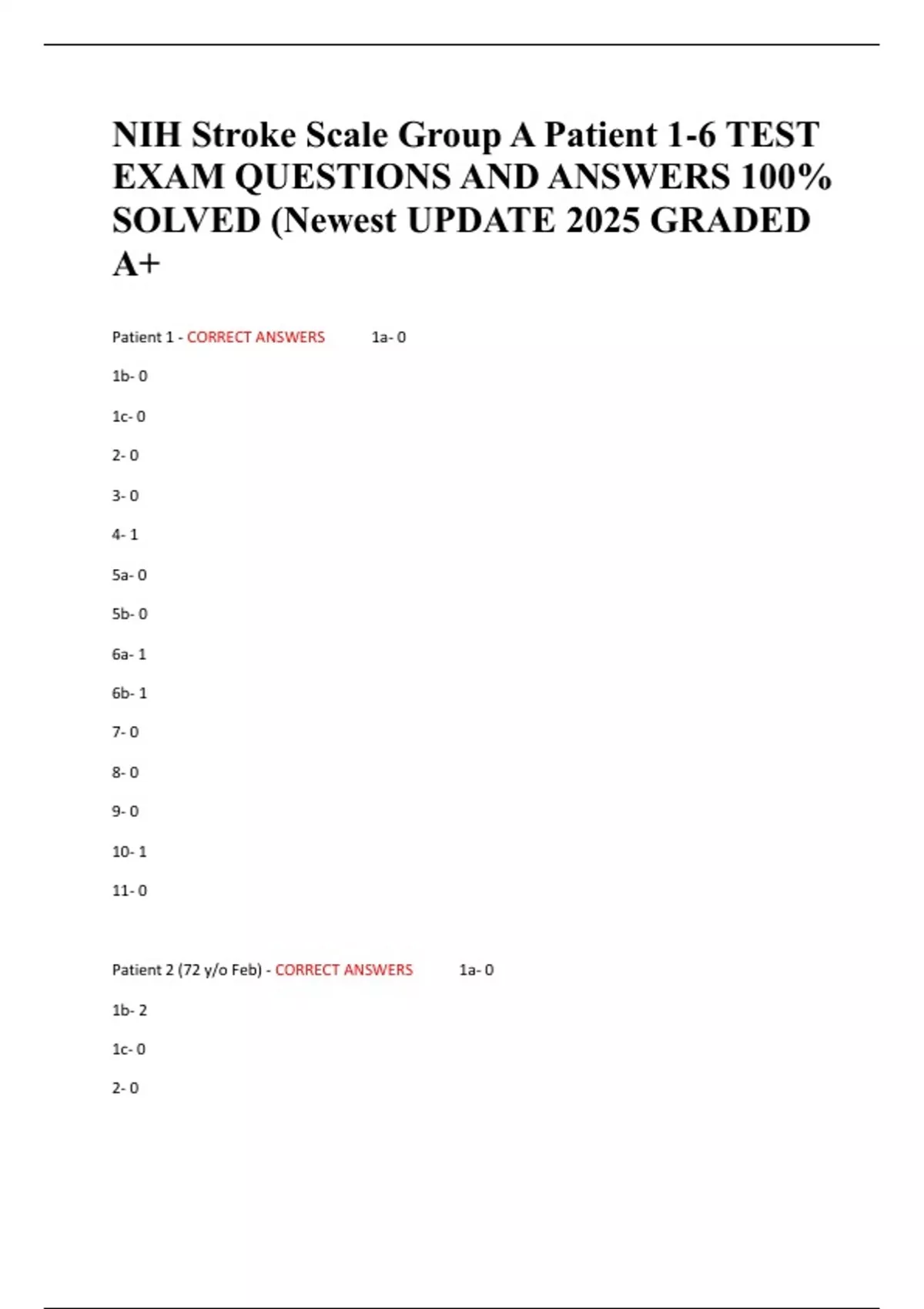 NIH Stroke Scale Group A Patient 1-6 TEST EXAM QUESTIONS AND ANSWERS 100% SOLVED (Newest UPDATE 2025 GRADED A+

Patient 1 - CORRECT ANSWERS 1a- 0

1b- 0

1c- 0

2- 0

3- 0

4- 1

5a- 0

5b- 0

6a- 1

6b- 1

7- 0

8- 0

9- 0

10- 1

11- 0

Patient 2 (72 y/o Feb) - CORRECT ANSWERS 1a- 0

1b- 2

1c- 0

2- 0